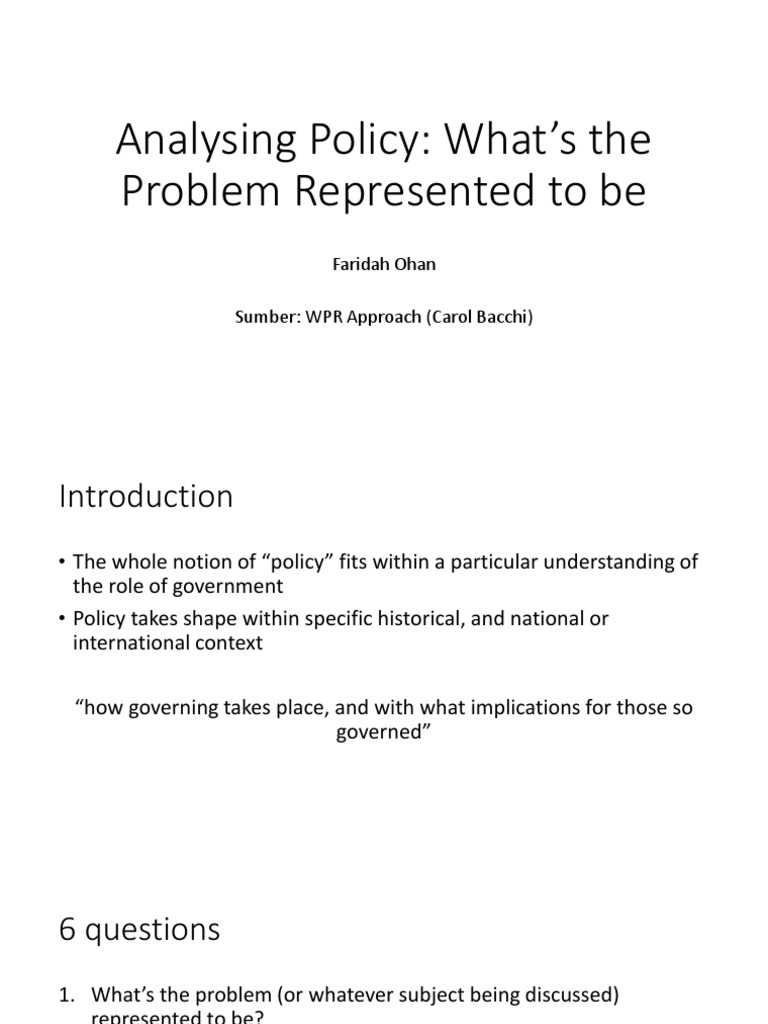 Analysing Policy: What's the Problem Represented to be

Faridah Ohan

Sumber: WPR Approach (Carol Bacchi)

Introduction

• The whole notion of "policy" fits within a particular understanding of the role of government
• Policy takes shape within specific historical, and national or international context

"how governing takes place, and with what implications for those so governed"

6 questions

1. What's the problem (or whatever subject being discussed) represented to be?